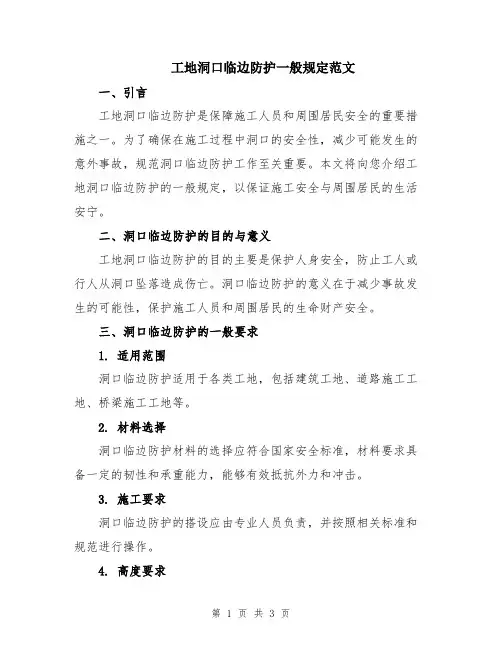 工地洞口临边防护一般规定范文

一、引言

工地洞口临边防护是保障施工人员和周围居民安全的重要措施之一。为了确保在施工过程中洞口的安全性，减少可能发生的意外事故，规范洞口临边防护工作至关重要。本文将向您介绍工地洞口临边防护的一般规定，以保证施工安全与周围居民的生活安宁。

二、洞口临边防护的目的与意义

工地洞口临边防护的目的主要是保护人身安全，防止工人或行人从洞口坠落造成伤亡。洞口临边防护的意义在于减少事故发生的可能性，保护施工人员和周围居民的生命财产安全。

三、洞口临边防护的一般要求

1. 适用范围

洞口临边防护适用于各类工地，包括建筑工地、道路施工工地、桥梁施工工地等。

2. 材料选择

洞口临边防护材料的选择应符合国家安全标准，材料要求具备一定的韧性和承重能力，能够有效抵抗外力和冲击。

3. 施工要求

洞口临边防护的搭设应由专业人员负责，并按照相关标准和规范进行操作。

4. 高度要求

第 1 页 共 3 页